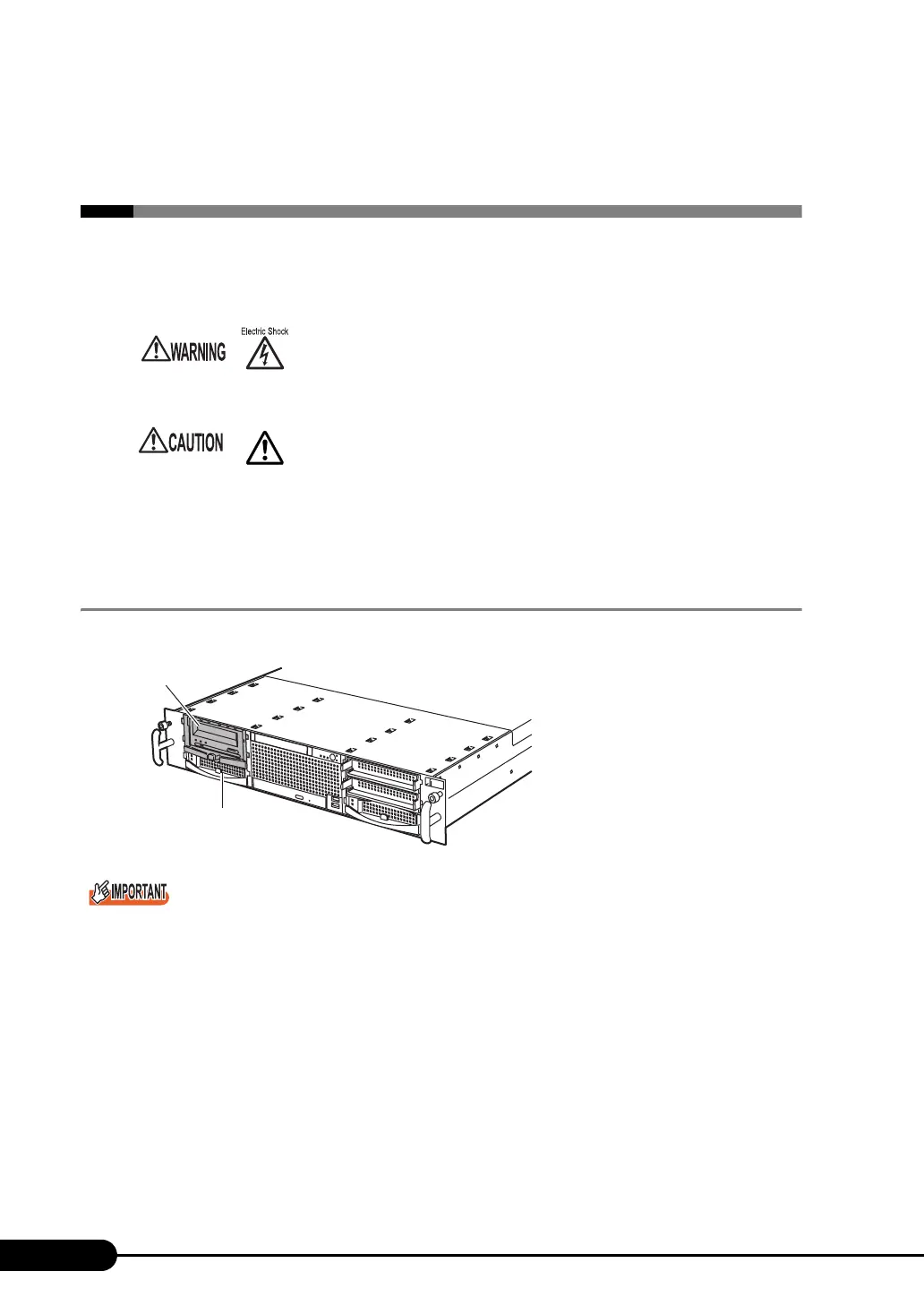 WARNING

Electric Shock

CAUTION

IMPORTANT